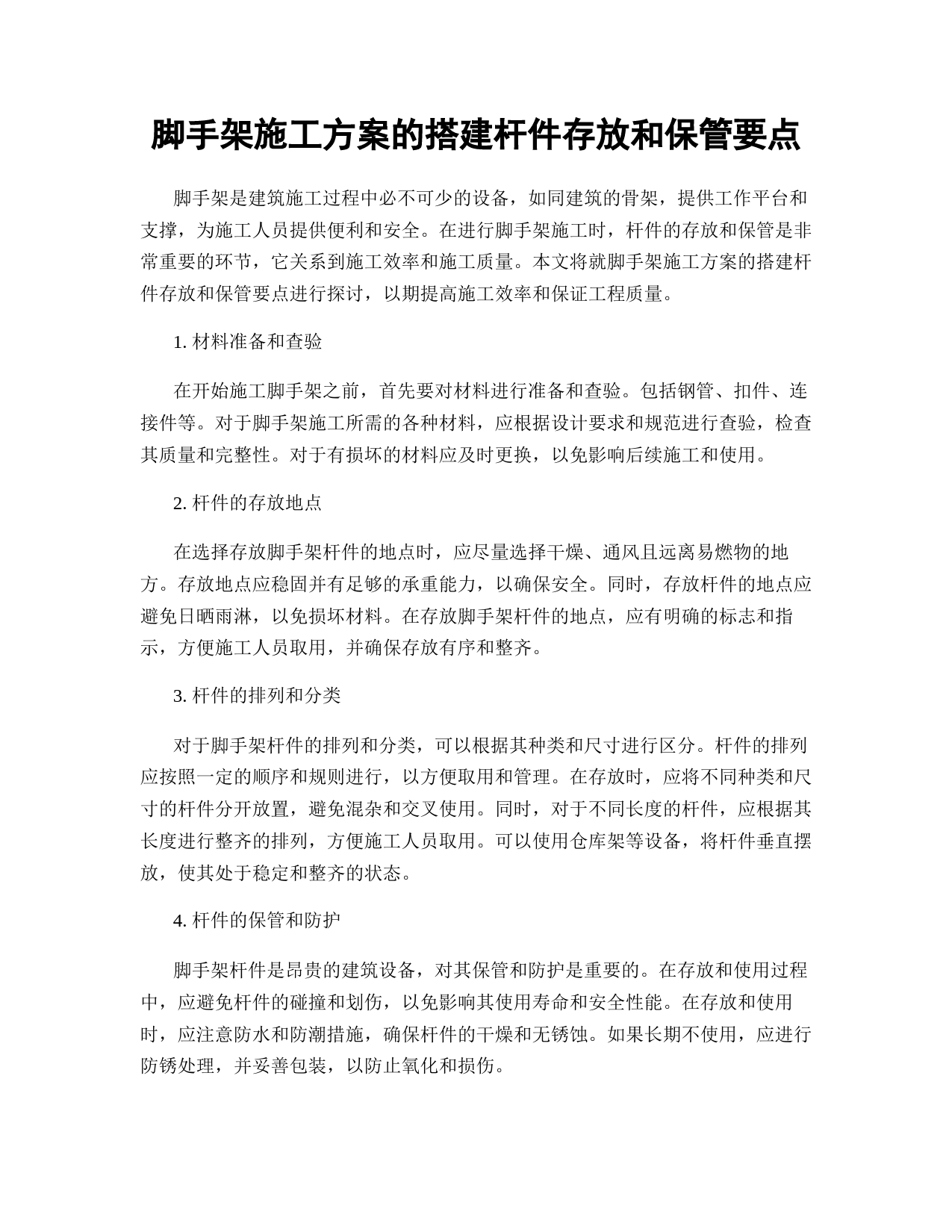 脚手架施工方案的搭建杆件存放和保管要点

脚手架是建筑施工过程中必不可少的设备，如同建筑的骨架，提供工作平台和支撑，为施工人员提供便利和安全。在进行脚手架施工时，杆件的存放和保管是非常重要的环节，它关系到施工效率和施工质量。本文将就脚手架施工方案的搭建杆件存放和保管要点进行探讨，以期提高施工效率和保证工程质量。

1. 材料准备和查验

在开始施工脚手架之前，首先要对材料进行准备和查验。包括钢管、扣件、连接件等。对于脚手架施工所需的各种材料，应根据设计要求和规范进行查验，检查其质量和完整性。对于有损坏的材料应及时更换，以免影响后续施工和使用。

2. 杆件的存放地点

在选择存放脚手架杆件的地点时，应尽量选择干燥、通风且远离易燃物的地方。存放地点应稳固并有足够的承重能力，以确保安全。同时，存放杆件的地点应避免日晒雨淋，以免损坏材料。在存放脚手架杆件的地点，应有明确的标志和指示，方便施工人员取用，并确保存放有序和整齐。

3. 杆件的排列和分类

对于脚手架杆件的排列和分类，可以根据其种类和尺寸进行区分。杆件的排列应按照一定的顺序和规则进行，以方便取用和管理。在存放时，应将不同种类和尺寸的杆件分开放置，避免混杂和交叉使用。同时，对于不同长度的杆件，应根据其长度进行整齐的排列，方便施工人员取用。可以使用仓库架等设备，将杆件垂直摆放，使其处于稳定和整齐的状态。

4. 杆件的保管和防护

脚手架杆件是昂贵的建筑设备，对其保管和防护是重要的。在存放和使用过程中，应避免杆件的碰撞和划伤，以免影响其使用寿命和安全性能。在存放和使用时，应注意防水和防潮措施，确保杆件的干燥和无锈蚀。如果长期不使用，应进行防锈处理，并妥善包装，以防止氧化和损伤。